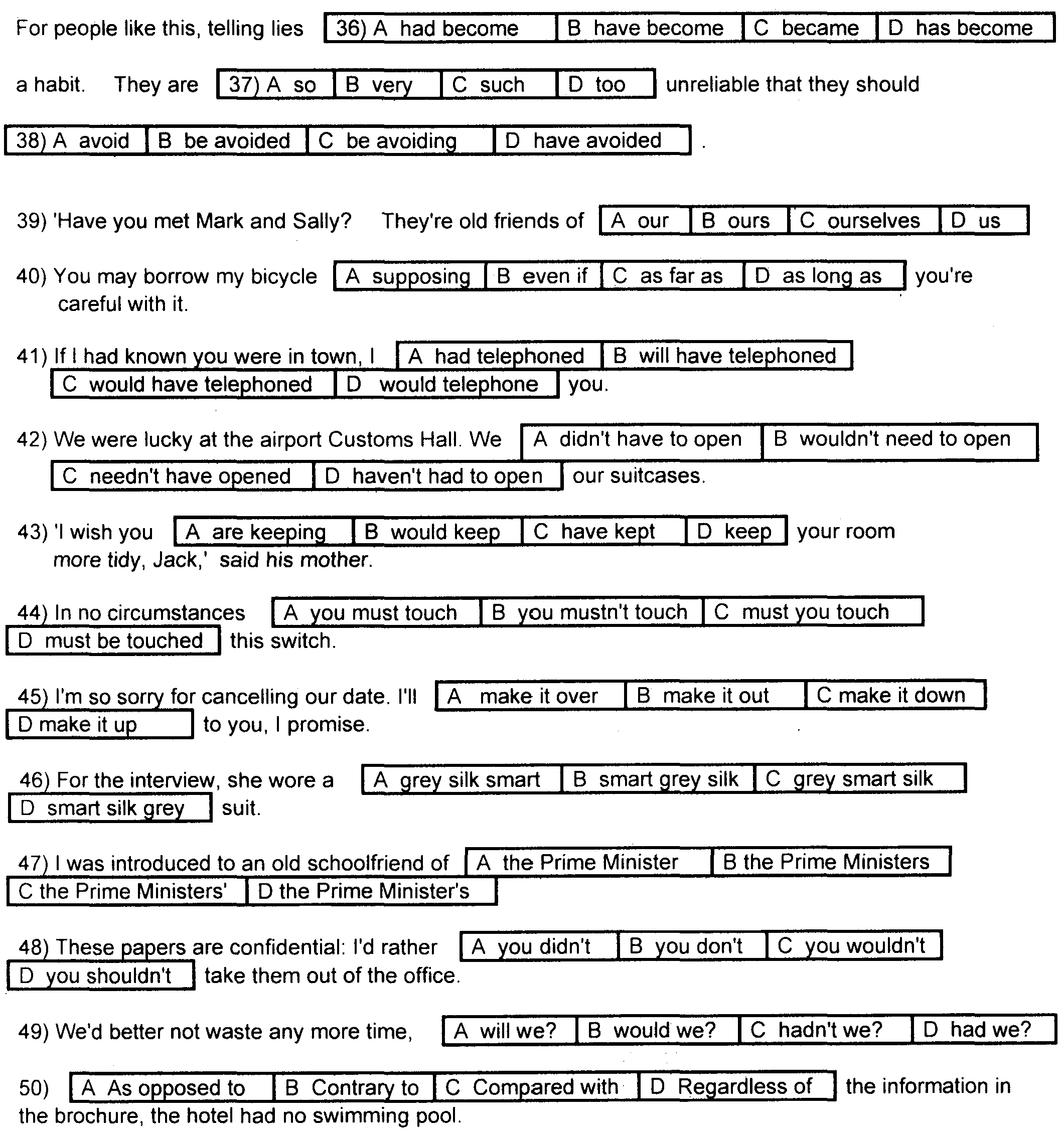 For people like this, telling lies 36) A had become B have become C became D has become a habit. They are 37) A so B very C such D too unreliable that they should 38) A avoid B be avoided C be avoiding D have avoided .

39) 'Have you met Mark and Sally? They're old friends of A our B ours C ourselves D us

40) You may borrow my bicycle A supposing B even if C as far as D as long as you're careful with it.

41) If I had known you were in town, I A had telephoned B will have telephoned C would have telephoned D would telephone you.

42) We were lucky at the airport Customs Hall. We A didn't have to open B wouldn't need to open C needn't have opened D haven't had to open our suitcases.

43) 'I wish you A are keeping B would keep C have kept D keep your room more tidy, Jack,' said his mother.

44) In no circumstances A you must touch B you mustn't touch C must you touch D must be touched this switch.

45) I'm so sorry for cancelling our date. I'll A make it over B make it out C make it down D make it up to you, I promise.

46) For the interview, she wore a A grey silk smart B smart grey silk C grey smart silk D smart silk grey suit.

47) I was introduced to an old schoolfriend of A the Prime Minister B the Prime Ministers C the Prime Ministers' D the Prime Minister's

48) These papers are confidential: I'd rather A you didn't B you don't C you wouldn't D you shouldn't take them out of the office.

49) We'd better not waste any more time, A will we? B would we? C hadn't we? D had we?

50) A As opposed to B Contrary to C Compared with D Regardless of the information in the brochure, the hotel had no swimming pool.